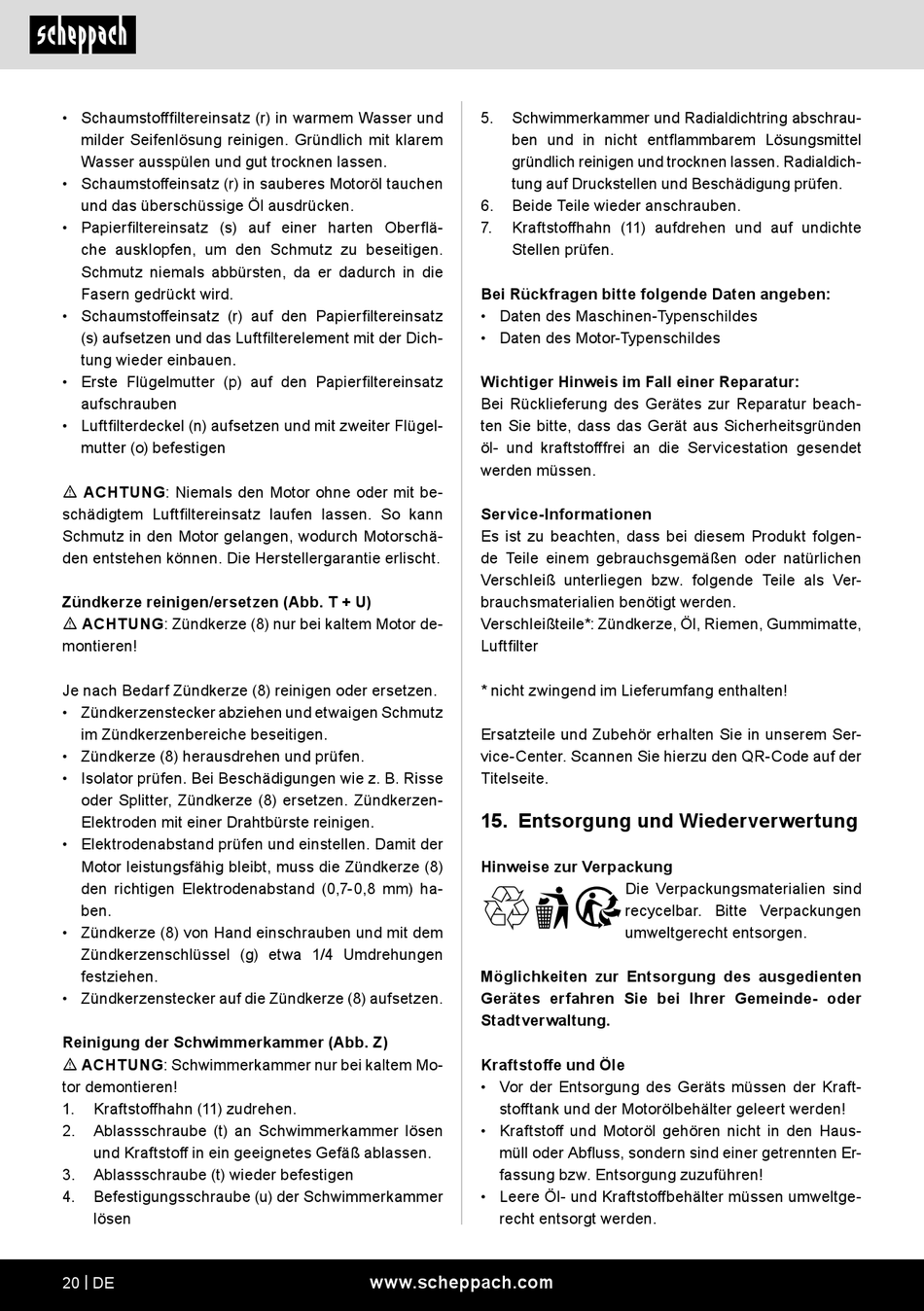 scheppach

• Schaumstofffiltereinsatz (r) in warmem Wasser und milder Seifenlösung reinigen. Gründlich mit klarem Wasser ausspülen und gut trocknen lassen.
• Schaumstoffeinsatz (r) in sauberes Motoröl tauchen und das überschüssige Öl ausdrücken.
• Papierfiltereinsatz (s) auf einer harten Oberfläche ausklopfen, um den Schmutz zu beseitigen. Schmutz niemals abbürsten, da er dadurch in die Fasern gedrückt wird.
• Schaumstoffeinsatz (r) auf den Papierfiltereinsatz (s) aufsetzen und das Luftfilterelement mit der Dichtung wieder einbauen.
• Erste Flügelmutter (p) auf den Papierfiltereinsatz aufschrauben
• Luftfilterdeckel (n) aufsetzen und mit zweiter Flügelmutter (o) befestigen

⚠ ACHTUNG: Niemals den Motor ohne oder mit beschädigtem Luftfiltereinsatz laufen lassen. So kann Schmutz in den Motor gelangen, wodurch Motorschäden entstehen können. Die Herstellergarantie erlischt.

Zündkerze reinigen/ersetzen (Abb. T + U)
⚠ ACHTUNG: Zündkerze (8) nur bei kaltem Motor demontieren!

Je nach Bedarf Zündkerze (8) reinigen oder ersetzen.
• Zündkerzenstecker abziehen und etwaigen Schmutz im Zündkerzenbereiche beseitigen.
• Zündkerze (8) herausdrehen und prüfen.
• Isolator prüfen. Bei Beschädigungen wie z. B. Risse oder Splitter, Zündkerze (8) ersetzen. Zündkerzen-Elektroden mit einer Drahtbürste reinigen.
• Elektrodenabstand prüfen und einstellen. Damit der Motor leistungsfähig bleibt, muss die Zündkerze (8) den richtigen Elektrodenabstand (0,7-0,8 mm) haben.
• Zündkerze (8) von Hand einschrauben und mit dem Zündkerzenschlüssel (g) etwa 1/4 Umdrehungen festziehen.
• Zündkerzenstecker auf die Zündkerze (8) aufsetzen.

Reinigung der Schwimmerkammer (Abb. Z)
⚠ ACHTUNG: Schwimmerkammer nur bei kaltem Motor demontieren!
1. Kraftstoffhahn (11) zudrehen.
2. Ablassschraube (t) an Schwimmerkammer lösen und Kraftstoff in ein geeignetes Gefäß ablassen.
3. Ablassschraube (t) wieder befestigen
4. Befestigungsschraube (u) der Schwimmerkammer lösen
5. Schwimmerkammer und Radialdichtring abschrauben und in nicht entflammbarem Lösungsmittel gründlich reinigen und trocknen lassen. Radialdichtung auf Druckstellen und Beschädigung prüfen.
6. Beide Teile wieder anschrauben.
7. Kraftstoffhahn (11) aufdrehen und auf undichte Stellen prüfen.

Bei Rückfragen bitte folgende Daten angeben:
• Daten des Maschinen-Typenschildes
• Daten des Motor-Typenschildes

Wichtiger Hinweis im Fall einer Reparatur:
Bei Rücklieferung des Gerätes zur Reparatur beachten Sie bitte, dass das Gerät aus Sicherheitsgründen öl- und kraftstofffrei an die Servicestation gesendet werden müssen.

Service-Informationen
Es ist zu beachten, dass bei diesem Produkt folgende Teile einem gebrauchsgemäßen oder natürlichen Verschleiß unterliegen bzw. folgende Teile als Verbrauchsmaterialien benötigt werden.
Verschleißteile*: Zündkerze, Öl, Riemen, Gummimatte, Luftfilter

* nicht zwingend im Lieferumfang enthalten!

Ersatzteile und Zubehör erhalten Sie in unserem Service-Center. Scannen Sie hierzu den QR-Code auf der Titelseite.

15. Entsorgung und Wiederverwertung

Hinweise zur Verpackung
Die Verpackungsmaterialien sind recycelbar. Bitte Verpackungen umweltgerecht entsorgen.

Möglichkeiten zur Entsorgung des ausgedienten Gerätes erfahren Sie bei Ihrer Gemeinde- oder Stadtverwaltung.

Kraftstoffe und Öle
• Vor der Entsorgung des Geräts müssen der Kraftstofftank und der Motorölbehälter geleert werden!
• Kraftstoff und Motoröl gehören nicht in den Hausmüll oder Abfluss, sondern sind einer getrennten Erfassung bzw. Entsorgung zuzuführen!
• Leere Öl- und Kraftstoffbehälter müssen umweltgerecht entsorgt werden.

20 | DE www.scheppach.com